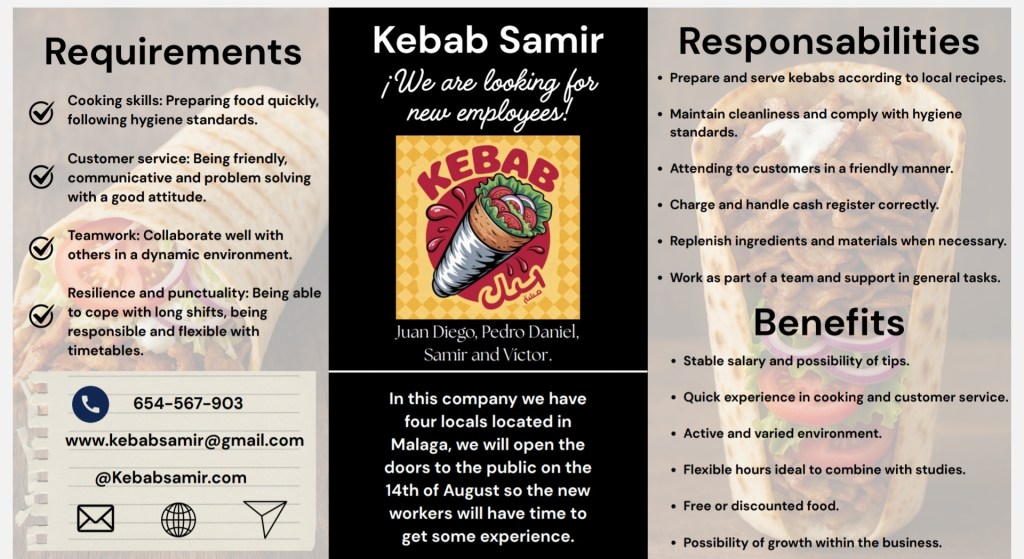 Requirements

Cooking skills: Preparing food quickly, following hygiene standards.

Customer service: Being friendly, communicative and problem solving with a good attitude.

Teamwork: Collaborate well with others in a dynamic environment.

Resilience and punctuality: Being able to cope with long shifts, being responsible and flexible with timetables.

654-567-903

www.kebabsamir@gmail.com

@Kebabsamir.com

Kebab Samir

¡We are looking for new employees!

KEBAB

Juan Diego, Pedro Daniel, Samir and Victor.

In this company we have four locals located in Malaga, we will open the doors to the public on the 14th of August so the new workers will have time to get some experience.

Responsabilities

• Prepare and serve kebabs according to local recipes.

• Maintain cleanliness and comply with hygiene standards.

• Attending to customers in a friendly manner.

• Charge and handle cash register correctly.

• Replenish ingredients and materials when necessary.

• Work as part of a team and support in general tasks.

Benefits

• Stable salary and possibility of tips.

• Quick experience in cooking and customer service.

• Active and varied environment.

• Flexible hours ideal to combine with studies.

• Free or discounted food.

• Possibility of growth within the business.